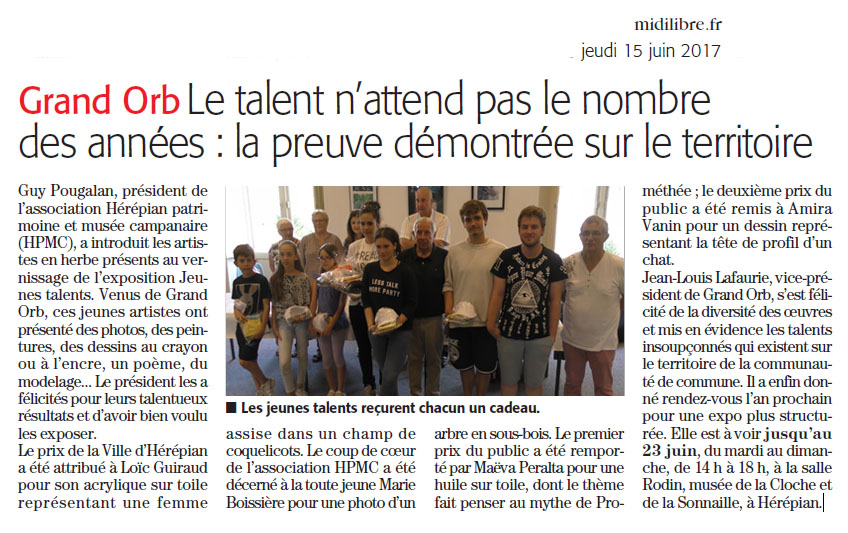 midilibre.fr
jeudi 15 juin 2017

Grand Orb Le talent n'attend pas le nombre des années : la preuve démontrée sur le territoire

Guy Pougalan, président de l'association Hérépian patrimoine et musée campanaire (HPMC), a introduit les artistes en herbe présents au vernissage de l'exposition Jeunes talents. Venus de Grand Orb, ces jeunes artistes ont présenté des photos, des peintures, des dessins au crayon ou à l'encre, un poème, du modelage... Le président les a félicités pour leurs talentueux résultats et d'avoir bien voulu les exposer.

Le prix de la Ville d'Hérépian a été attribué à Loïc Guiraud pour son acrylique sur toile représentant une femme assise dans un champ de coquelicots. Le coup de cœur de l'association HPMC a été décerné à la toute jeune Marie Boissière pour une photo d'un arbre en sous-bois. Le premier prix du public a été remporté par Maëva Peralta pour une huile sur toile, dont le thème fait penser au mythe de Prométhée ; le deuxième prix du public a été remis à Amira Vanin pour un dessin représentant la tête de profil d'un chat.

Jean-Louis Lafaurie, vice-président de Grand Orb, s'est félicité de la diversité des œuvres et mis en évidence les talents insoupçonnés qui existent sur le territoire de la communauté de commune. Il a enfin donné rendez-vous l'an prochain pour une expo plus structurée. Elle est à voir jusqu'au 23 juin, du mardi au dimanche, de 14 h à 18 h, à la salle Rodin, musée de la Cloche et de la Sonnaille, à Hérépian.

■ Les jeunes talents reçurent chacun un cadeau.